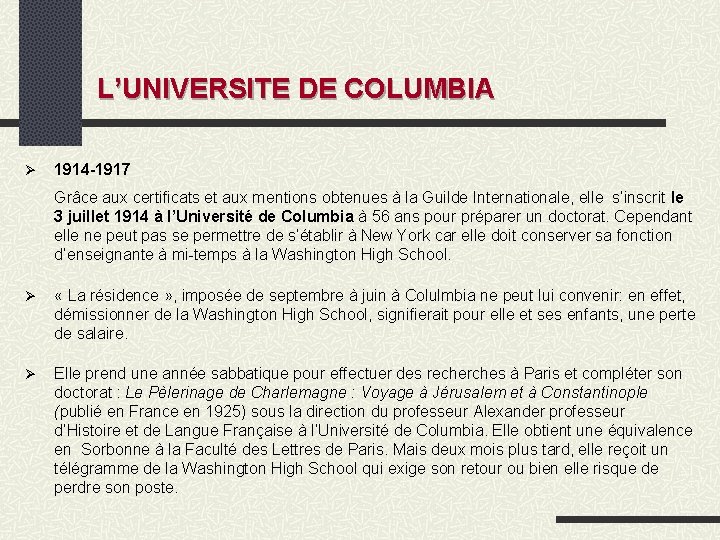 L'UNIVERSITE DE COLUMBIA

➢ 1914-1917

Grâce aux certificats et aux mentions obtenues à la Guilde Internationale, elle s'inscrit le 3 juillet 1914 à l'Université de Columbia à 56 ans pour préparer un doctorat. Cependant elle ne peut pas se permettre de s'établir à New York car elle doit conserver sa fonction d'enseignante à mi-temps à la Washington High School.

➢ « La résidence », imposée de septembre à juin à Colulmbia ne peut lui convenir: en effet, démissionner de la Washington High School, signifierait pour elle et ses enfants, une perte de salaire.

➢ Elle prend une année sabbatique pour effectuer des recherches à Paris et compléter son doctorat : Le Pèlerinage de Charlemagne : Voyage à Jérusalem et à Constantinople (publié en France en 1925) sous la direction du professeur Alexander professeur d'Histoire et de Langue Française à l'Université de Columbia. Elle obtient une équivalence en Sorbonne à la Faculté des Lettres de Paris. Mais deux mois plus tard, elle reçoit un télégramme de la Washington High School qui exige son retour ou bien elle risque de perdre son poste.